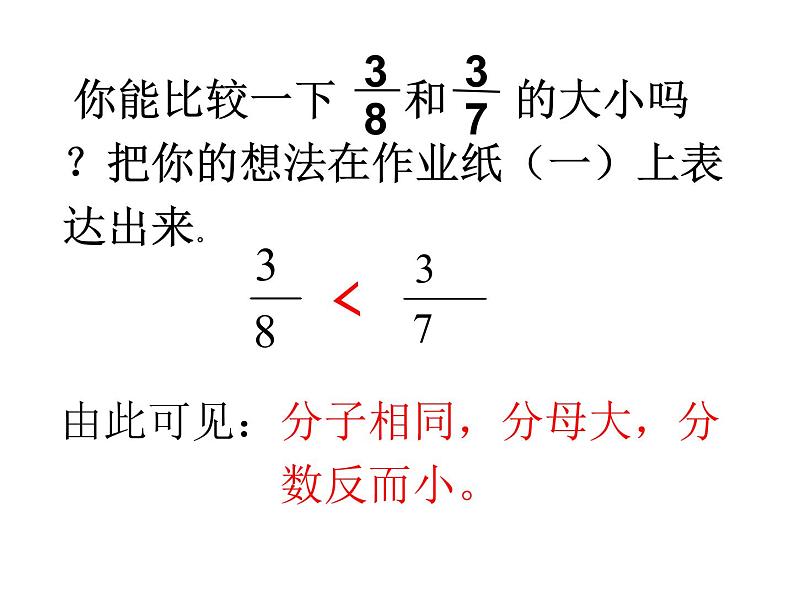 你能比较一下$\frac{3}{8}$和$\frac{3}{7}$的大小吗？把你的想法在作业纸（一）上表达出来.

$\frac{3}{8} < \frac{3}{7}$

由此可见：分子相同，分母大，分数反而小。